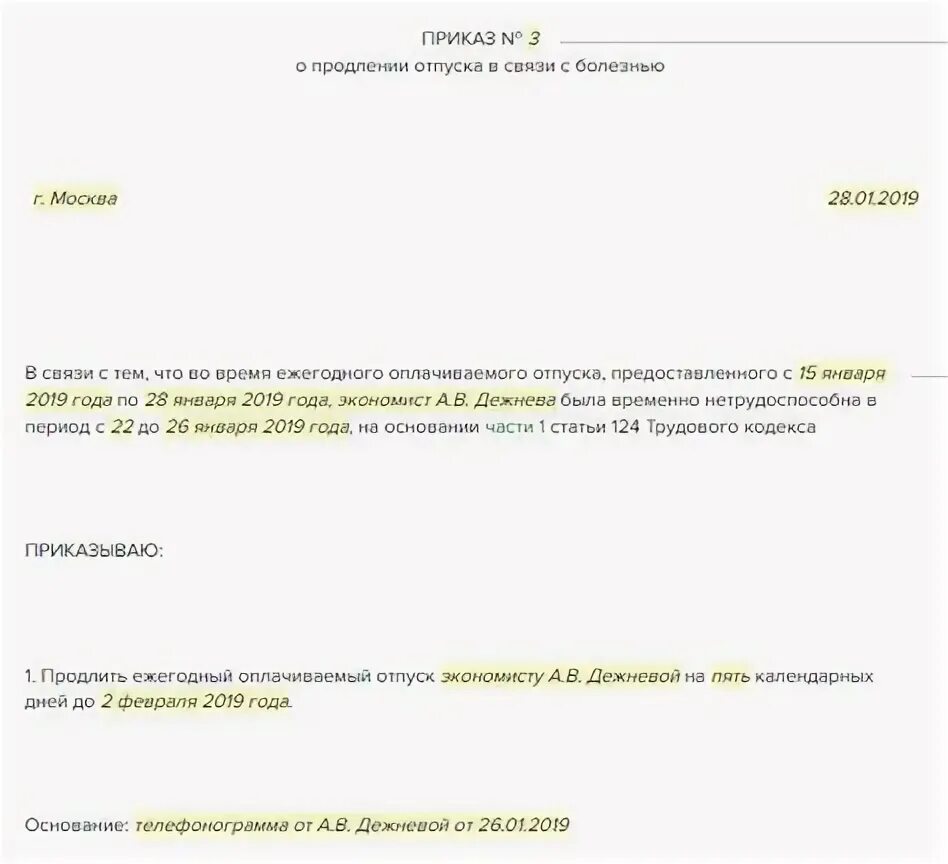 ПРИКАЗ № 3
о продлении отпуска в связи с болезнью

г. Москва

28.01.2019

В связи с тем, что во время ежегодного оплачиваемого отпуска, предоставленного с 15 января 2019 года по 28 января 2019 года, экономист А.В. Дежнева была временно нетрудоспособна в период с 22 до 26 января 2019 года, на основании части 1 статьи 124 Трудового кодекса

ПРИКАЗЫВАЮ:

1. Продлить ежегодный оплачиваемый отпуск экономисту А.В. Дежневой на пять календарных дней до 2 февраля 2019 года.

Основание: телефонограмма от А.В. Дежневой от 26.01.2019